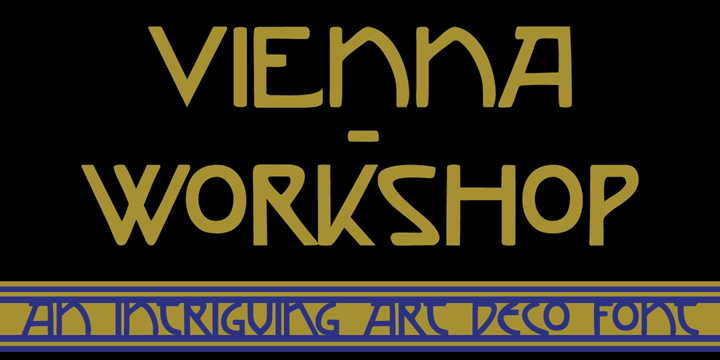 VIENNA
-
WORKSHOP

AN INTRIGUING ART DECO FONT